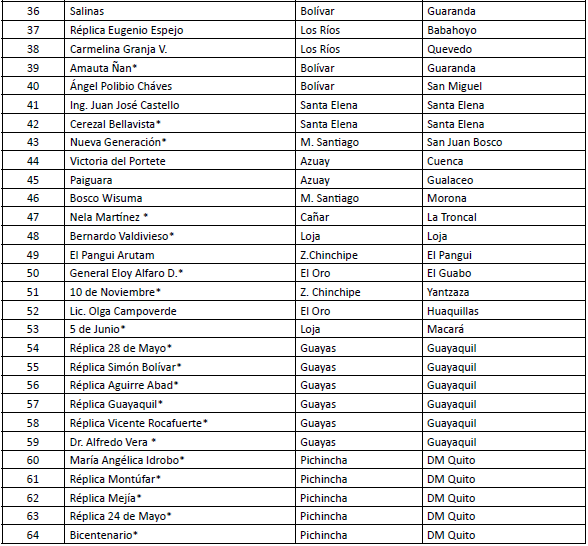 | 36 | Salinas | Bolívar | Guaranda |
|---|---|---|---|
| 37 | Réplica Eugenio Espejo | Los Ríos | Babahoyo |
| 38 | Carmelina Granja V. | Los Ríos | Quevedo |
| 39 | Amauta Ñan* | Bolívar | Guaranda |
| 40 | Ángel Polibio Cháves | Bolívar | San Miguel |
| 41 | Ing. Juan José Castello | Santa Elena | Santa Elena |
| 42 | Cerezal Bellavista* | Santa Elena | Santa Elena |
| 43 | Nueva Generación* | M. Santiago | San Juan Bosco |
| 44 | Victoria del Portete | Azuay | Cuenca |
| 45 | Paiguara | Azuay | Gualaceo |
| 46 | Bosco Wisuma | M. Santiago | Morona |
| 47 | Nela Martínez * | Cañar | La Troncal |
| 48 | Bernardo Valdivieso* | Loja | Loja |
| 49 | El Pangui Arutam | Z.Chinchipe | El Pangui |
| 50 | General Eloy Alfaro D.* | El Oro | El Guabo |
| 51 | 10 de Noviembre* | Z. Chinchipe | Yantzaza |
| 52 | Lic. Olga Campoverde | El Oro | Huaquillas |
| 53 | 5 de Junio* | Loja | Macará |
| 54 | Réplica 28 de Mayo* | Guayas | Guayaquil |
| 55 | Réplica Simón Bolívar* | Guayas | Guayaquil |
| 56 | Réplica Aguirre Abad* | Guayas | Guayaquil |
| 57 | Réplica Guayaquil* | Guayas | Guayaquil |
| 58 | Réplica Vicente Rocafuerte* | Guayas | Guayaquil |
| 59 | Dr. Alfredo Vera * | Guayas | Guayaquil |
| 60 | María Angélica Idrobo* | Pichincha | DM Quito |
| 61 | Réplica Montúfar* | Pichincha | DM Quito |
| 62 | Réplica Mejía* | Pichincha | DM Quito |
| 63 | Réplica 24 de Mayo* | Pichincha | DM Quito |
| 64 | Bicentenario* | Pichincha | DM Quito |